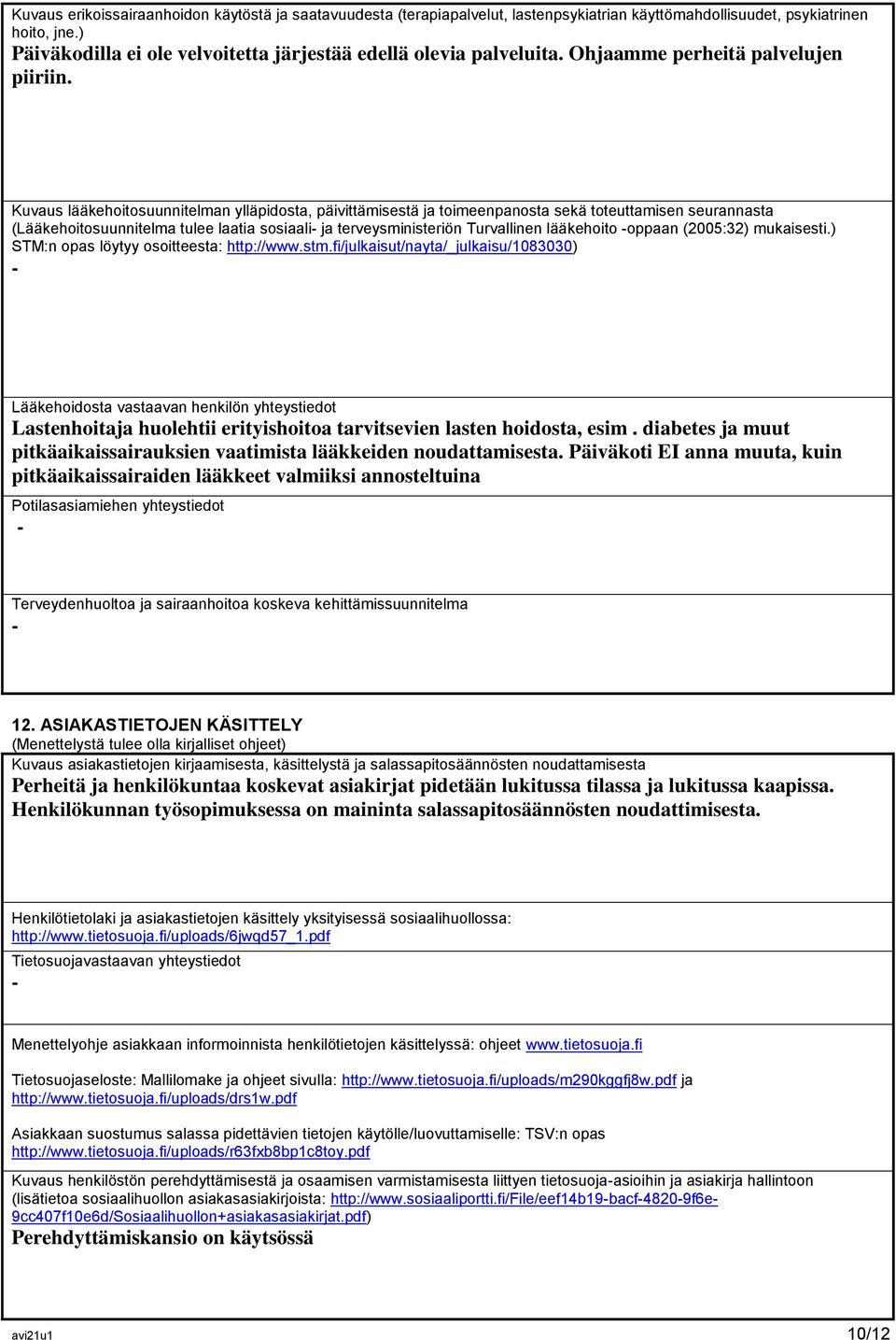 Kuvaus erikoissairaanhoidon käytöstä ja saatavuudesta (terapiapalvelut, lastenpsykiatrian käyttömahdollisuudet, psykiatrinen hoito, jne.)
Päiväkodilla ei ole velvoitetta järjestää edellä olevia palveluita. Ohjaamme perheitä palvelujen piiriin.

Kuvaus lääkehoitosuunnitelman ylläpidosta, päivittämisestä ja toimeenpanosta sekä toteuttamisen seurannasta (Lääkehoitosuunnitelma tulee laatia sosiaali- ja terveysministeriön Turvallinen lääkehoito -oppaan (2005:32) mukaisesti.) STM:n opas löytyy osoitteesta: http://www.stm.fi/julkaisut/nayta/_julkaisu/1083030)
-

Lääkehoidosta vastaavan henkilön yhteystiedot
Lastenhoitaja huolehtii erityishoitoa tarvitsevien lasten hoidosta, esim . diabetes ja muut pitkäaikaissairauksien vaatimista lääkkeiden noudattamisesta. Päiväkoti EI anna muuta, kuin pitkäaikaissairaiden lääkkeet valmiiksi annosteltuina

Potilasasiamiehen yhteystiedot
-

Terveydenhuoltoa ja sairaanhoitoa koskeva kehittämissuunnitelma
-

12. ASIAKASTIETOJEN KÄSITTELY
(Menettelystä tulee olla kirjalliset ohjeet)
Kuvaus asiakastietojen kirjaamisesta, käsittelystä ja salassapitosäännösten noudattamisesta
Perheitä ja henkilökuntaa koskevat asiakirjat pidetään lukitussa tilassa ja lukitussa kaapissa. Henkilökunnan työsopimuksessa on maininta salassapitosäännösten noudattimisesta.

Henkilötietolaki ja asiakastietojen käsittely yksityisessä sosiaalihuollossa: http://www.tietosuoja.fi/uploads/6jwqd57_1.pdf
Tietosuojavastaavan yhteystiedot
-

Menettelyohje asiakkaan informoinnista henkilötietojen käsittelyssä: ohjeet www.tietosuoja.fi

Tietosuojaseloste: Mallilomake ja ohjeet sivulla: http://www.tietosuoja.fi/uploads/m290kggfj8w.pdf ja http://www.tietosuoja.fi/uploads/drs1w.pdf

Asiakkaan suostumus salassa pidettävien tietojen käytölle/luovuttamiselle: TSV:n opas http://www.tietosuoja.fi/uploads/r63fxb8bp1c8toy.pdf

Kuvaus henkilöstön perehdyttämisestä ja osaamisen varmistamisesta liittyen tietosuoja-asioihin ja asiakirja hallintoon (lisätietoa sosiaalihuollon asiakasasiakirjoista: http://www.sosiaaliportti.fi/File/eef14b19-bacf-4820-9f6e-9cc407f10e6d/Sosiaalihuollon+asiakasasiakirjat.pdf)
Perehdyttämiskansio on käytsössä

avi21u1 10/12